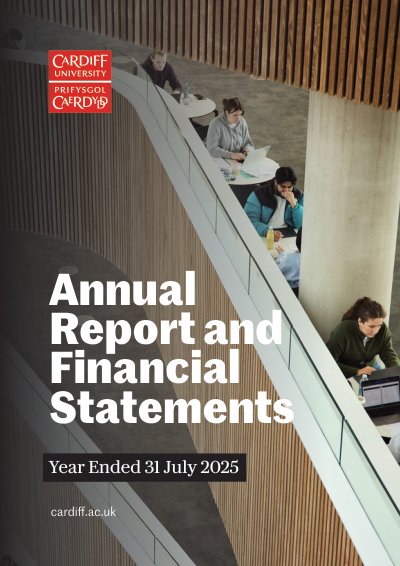 CARDIFF
UNIVERSITY
PRIFYSGOL
CAERDYDD

Annual Report and Financial Statements

Year Ended 31 July 2025

cardiff.ac.uk